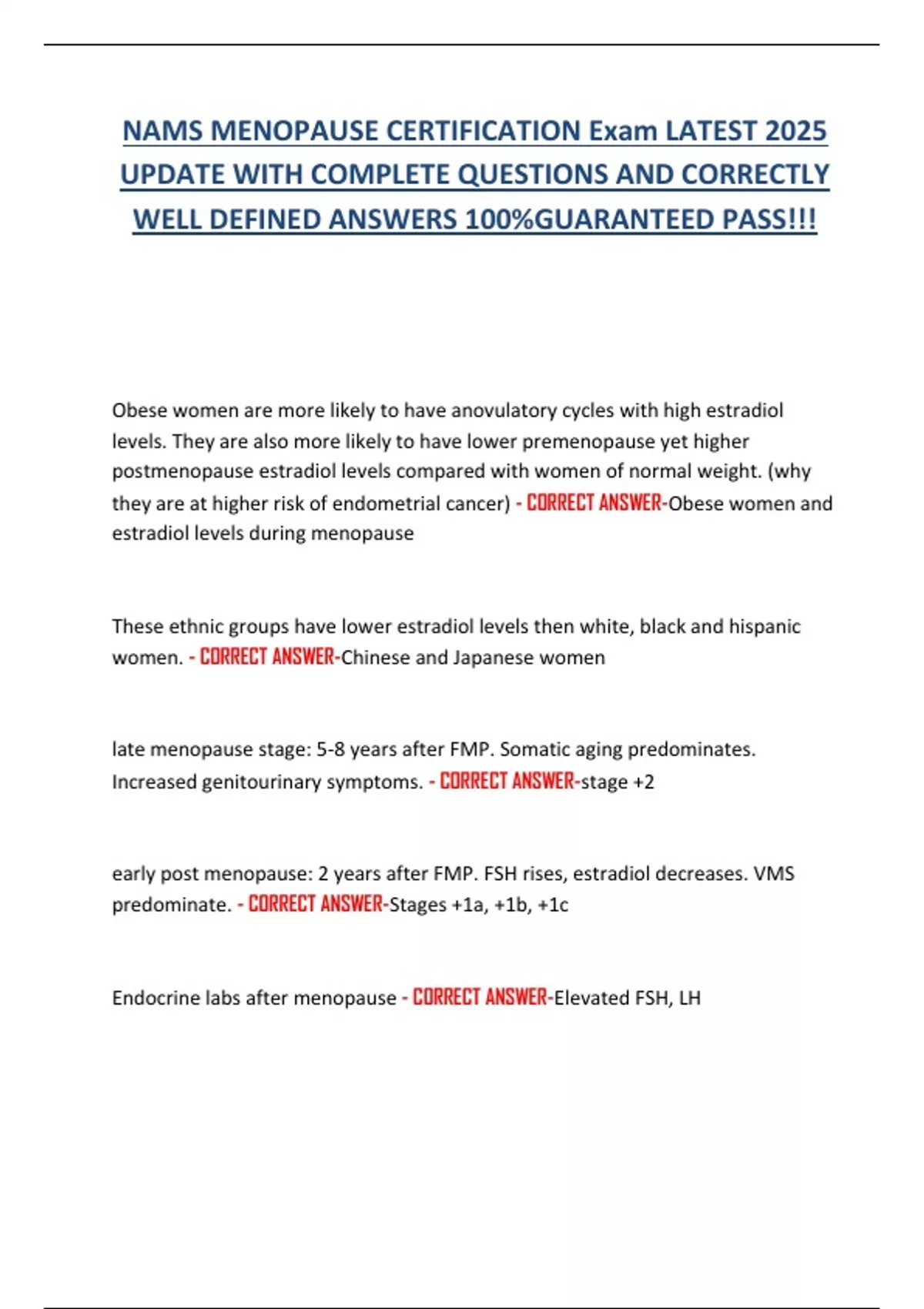 NAMS MENOPAUSE CERTIFICATION Exam LATEST 2025 UPDATE WITH COMPLETE QUESTIONS AND CORRECTLY WELL DEFINED ANSWERS 100%GUARANTEED PASS!!!

Obese women are more likely to have anovulatory cycles with high estradiol levels. They are also more likely to have lower premenopause yet higher postmenopause estradiol levels compared with women of normal weight. (why they are at higher risk of endometrial cancer) - CORRECT ANSWER-Obese women and estradiol levels during menopause

These ethnic groups have lower estradiol levels then white, black and hispanic women. - CORRECT ANSWER-Chinese and Japanese women

late menopause stage: 5-8 years after FMP. Somatic aging predominates. Increased genitourinary symptoms. - CORRECT ANSWER-stage +2

early post menopause: 2 years after FMP. FSH rises, estradiol decreases. VMS predominate. - CORRECT ANSWER-Stages +1a, +1b, +1c

Endocrine labs after menopause - CORRECT ANSWER-Elevated FSH, LH